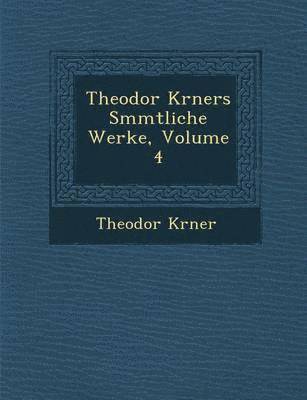 Theodor Krners Smmtliche Werke, Volume 4

Theodor Krner